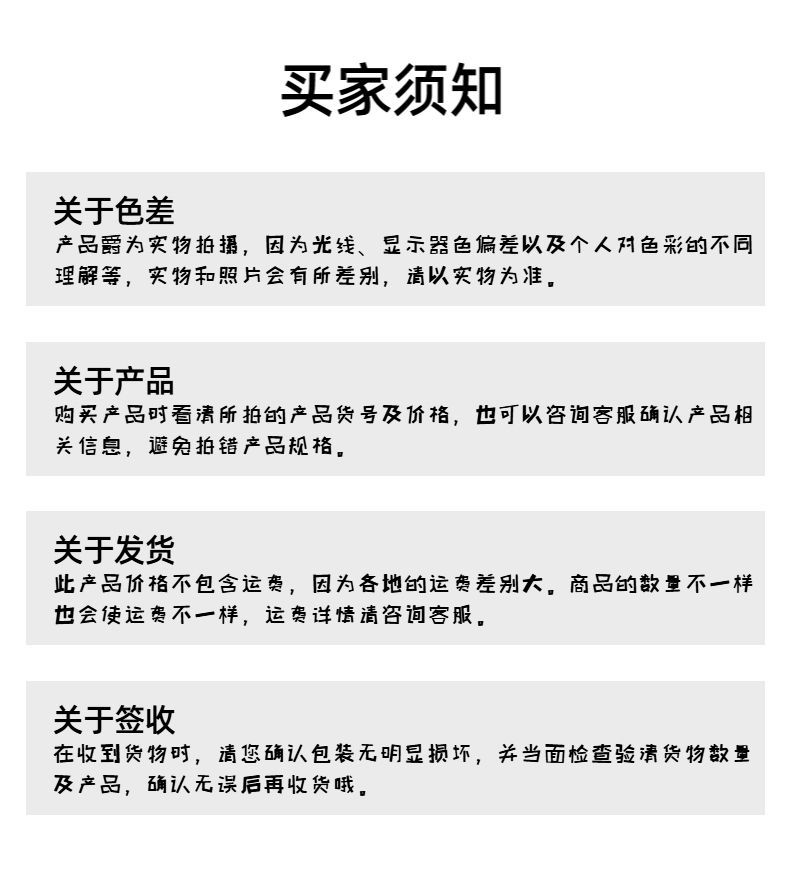 买家须知

关于色差

产品爵为实物拍摄，因为光线、显示器色偏差以及个人对色彩的不同理解等，实物和照片会有所差别，请以实物为准。

关于产品

购买产品时看清所拍的产品货号及价格，也可以咨询客服确认产品相关信息，避免拍错产品规格。

关于发货

此产品价格不包含运费，因为各地的运费差别大。商品的数量不一样也会使运费不一样，运费详情请咨询客服。

关于签收

在收到货物时，请您确认包装无明显损坏，并当面检查验清货物数量及产品，确认无误后再收货哦。